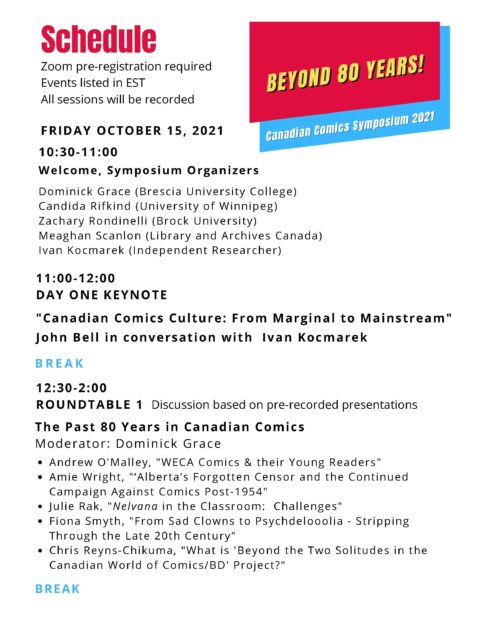 Schedule

Zoom pre-registration required
Events listed in EST
All sessions will be recorded

BEYOND 80 YEARS!

Canadian Comics Symposium 2021

FRIDAY OCTOBER 15, 2021

10:30-11:00
Welcome, Symposium Organizers

Dominick Grace (Brescia University College)
Candida Rifkind (University of Winnipeg)
Zachary Rondinelli (Brock University)
Meaghan Scanlon (Library and Archives Canada)
Ivan Kocmarek (Independent Researcher)

11:00-12:00
DAY ONE KEYNOTE

"Canadian Comics Culture: From Marginal to Mainstream"
John Bell in conversation with Ivan Kocmarek

BREAK

12:30-2:00
ROUNDTABLE 1 Discussion based on pre-recorded presentations

The Past 80 Years in Canadian Comics
Moderator: Dominick Grace

• Andrew O'Malley, "WECA Comics & their Young Readers"
• Amie Wright, "'Alberta's Forgotten Censor and the Continued Campaign Against Comics Post-1954"
• Julie Rak, "Nelvana in the Classroom: Challenges"
• Fiona Smyth, "From Sad Clowns to Psychdelooolia - Stripping Through the Late 20th Century"
• Chris Reyns-Chikuma, "What is 'Beyond the Two Solitudes in the Canadian World of Comics/BD' Project?"

BREAK